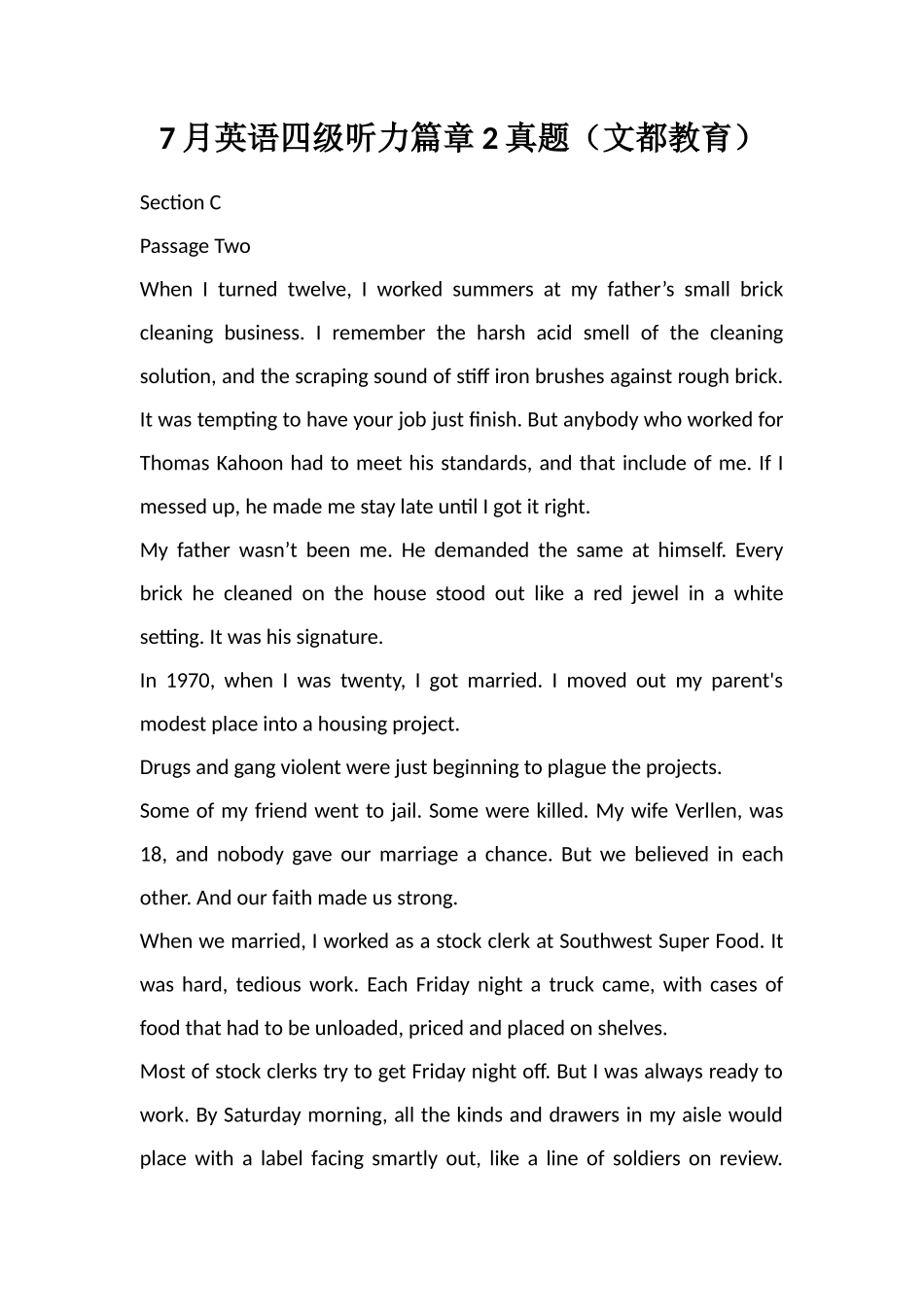 7月英语四级听力篇章2真题（文都教育）

Section C

Passage Two

When I turned twelve, I worked summers at my father's small brick cleaning business. I remember the harsh acid smell of the cleaning solution, and the scraping sound of stiff iron brushes against rough brick. It was tempting to have your job just finish. But anybody who worked for Thomas Kahoon had to meet his standards, and that include of me. If I messed up, he made me stay late until I got it right.

My father wasn't been me. He demanded the same at himself. Every brick he cleaned on the house stood out like a red jewel in a white setting. It was his signature.

In 1970, when I was twenty, I got married. I moved out my parent's modest place into a housing project.

Drugs and gang violent were just beginning to plague the projects.

Some of my friend went to jail. Some were killed. My wife Verllen, was 18, and nobody gave our marriage a chance. But we believed in each other. And our faith made us strong.

When we married, I worked as a stock clerk at Southwest Super Food. It was hard, tedious work. Each Friday night a truck came, with cases of food that had to be unloaded, priced and placed on shelves.

Most of stock clerks try to get Friday night off. But I was always ready to work. By Saturday morning, all the kinds and drawers in my aisle would place with a label facing smartly out, like a line of soldiers on review.